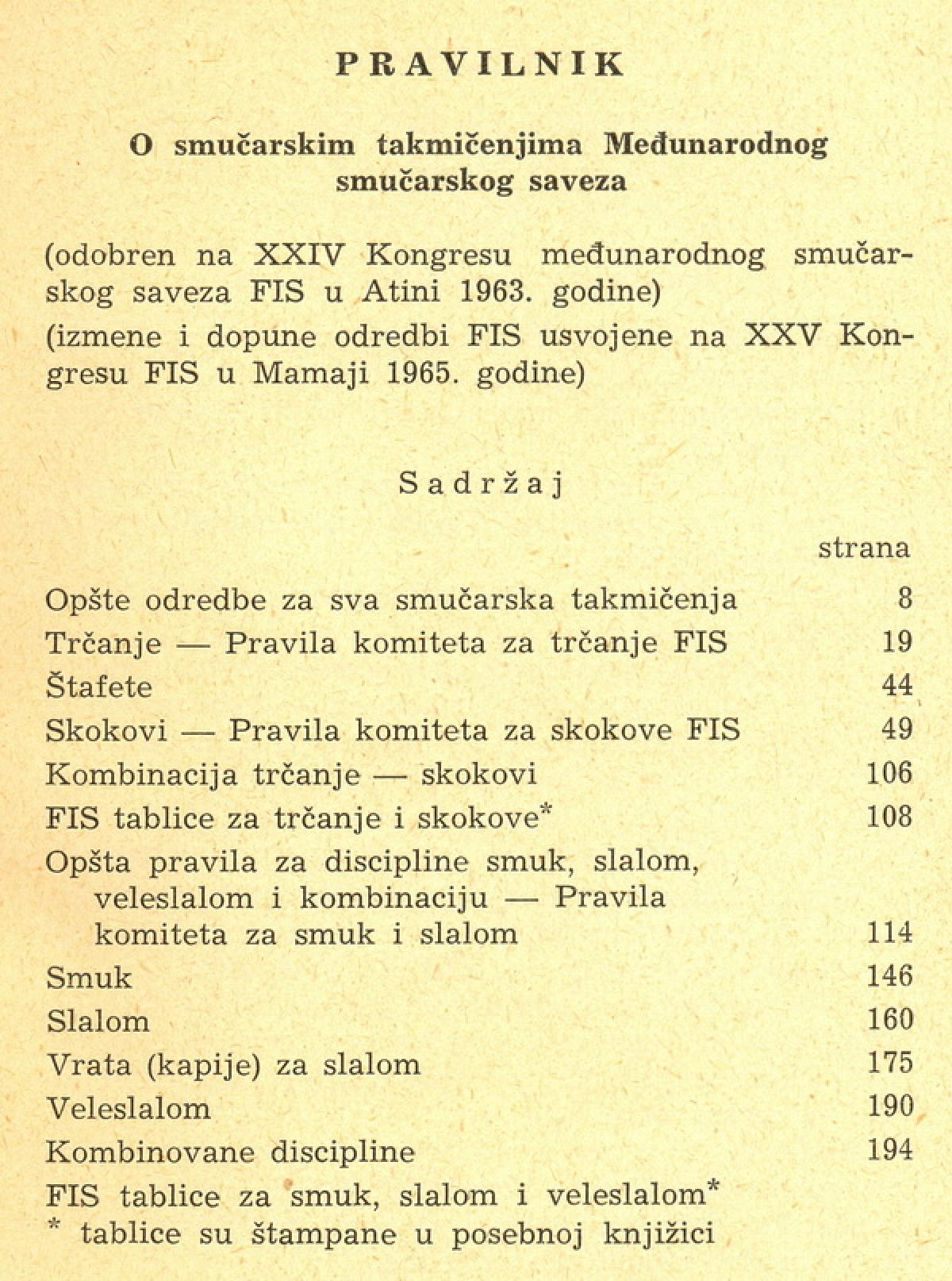 PRAVILNIK

O smučarskim takmičenjima Međunarodnog smučarskog saveza

(odobren na XXIV Kongresu međunarodnog smučarskog saveza FIS u Atini 1963. godine)
(izmene i dopune odredbi FIS usvojene na XXV Kongresu FIS u Mamaji 1965. godine)

Sadržaj

| | strana |
|---|---|
| Opšte odredbe za sva smučarska takmičenja | 8 |
| Trčanje — Pravila komiteta za trčanje FIS | 19 |
| Štafete | 44 |
| Skokovi — Pravila komiteta za skokove FIS | 49 |
| Kombinacija trčanje — skokovi | 106 |
| FIS tablice za trčanje i skokove* | 108 |
| Opšta pravila za discipline smuk, slalom, veleslalom i kombinaciju — Pravila komiteta za smuk i slalom | 114 |
| Smuk | 146 |
| Slalom | 160 |
| Vrata (kapije) za slalom | 175 |
| Veleslalom | 190 |
| Kombinovane discipline | 194 |
| FIS tablice za smuk, slalom i veleslalom* | |

* tablice su štampane u posebnoj knjižici